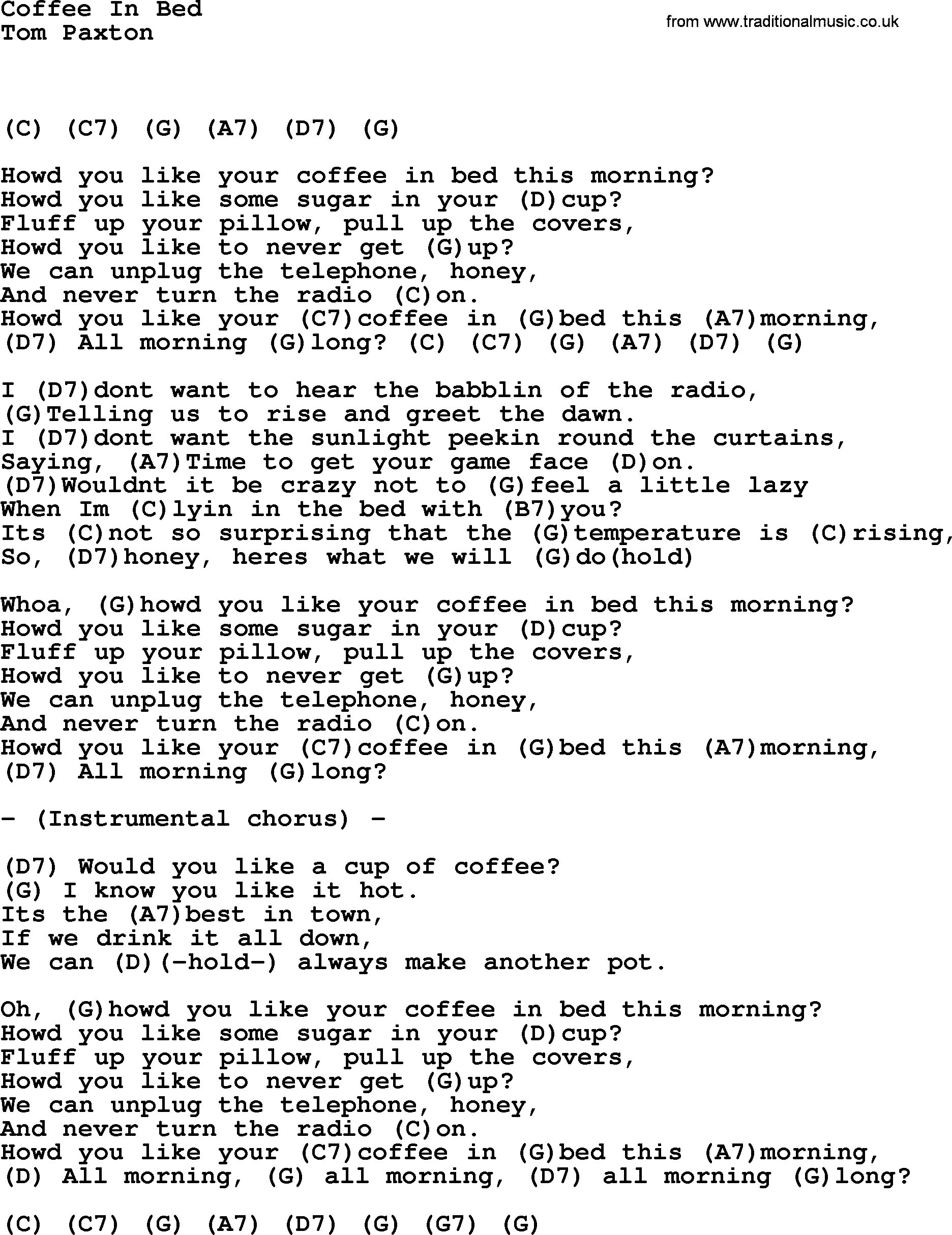 Coffee In Bed
Tom Paxton

from www.traditionalmusic.co.uk

(C) (C7) (G) (A7) (D7) (G)

Howd you like your coffee in bed this morning?
Howd you like some sugar in your (D)cup?
Fluff up your pillow, pull up the covers,
Howd you like to never get (G)up?
We can unplug the telephone, honey,
And never turn the radio (C)on.
Howd you like your (C7)coffee in (G)bed this (A7)morning,
(D7) All morning (G)long? (C) (C7) (G) (A7) (D7) (G)

I (D7)dont want to hear the babblin of the radio,
(G)Telling us to rise and greet the dawn.
I (D7)dont want the sunlight peekin round the curtains,
Saying, (A7)Time to get your game face (D)on.
(D7)Wouldnt it be crazy not to (G)feel a little lazy
When Im (C)lyin in the bed with (B7)you?
Its (C)not so surprising that the (G)temperature is (C)rising,
So, (D7)honey, heres what we will (G)do(hold)

Whoa, (G)howd you like your coffee in bed this morning?
Howd you like some sugar in your (D)cup?
Fluff up your pillow, pull up the covers,
Howd you like to never get (G)up?
We can unplug the telephone, honey,
And never turn the radio (C)on.
Howd you like your (C7)coffee in (G)bed this (A7)morning,
(D7) All morning (G)long?

- (Instrumental chorus) -

(D7) Would you like a cup of coffee?
(G) I know you like it hot.
Its the (A7)best in town,
If we drink it all down,
We can (D)(-hold-) always make another pot.

Oh, (G)howd you like your coffee in bed this morning?
Howd you like some sugar in your (D)cup?
Fluff up your pillow, pull up the covers,
Howd you like to never get (G)up?
We can unplug the telephone, honey,
And never turn the radio (C)on.
Howd you like your (C7)coffee in (G)bed this (A7)morning,
(D) All morning, (G) all morning, (D7) all morning (G)long?

(C) (C7) (G) (A7) (D7) (G) (G7) (G)